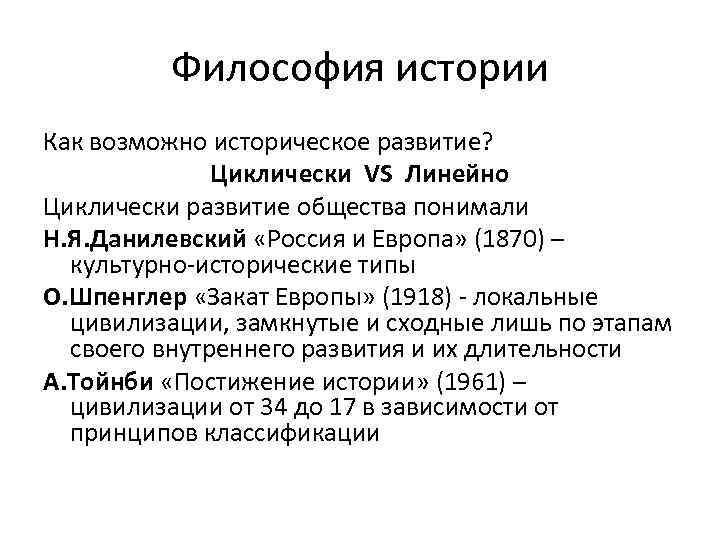 Философия истории

Как возможно историческое развитие?

Циклически VS Линейно

Циклически развитие общества понимали

Н.Я.Данилевский «Россия и Европа» (1870) – культурно-исторические типы

О.Шпенглер «Закат Европы» (1918) - локальные цивилизации, замкнутые и сходные лишь по этапам своего внутреннего развития и их длительности

А.Тойнби «Постижение истории» (1961) – цивилизации от 34 до 17 в зависимости от принципов классификации